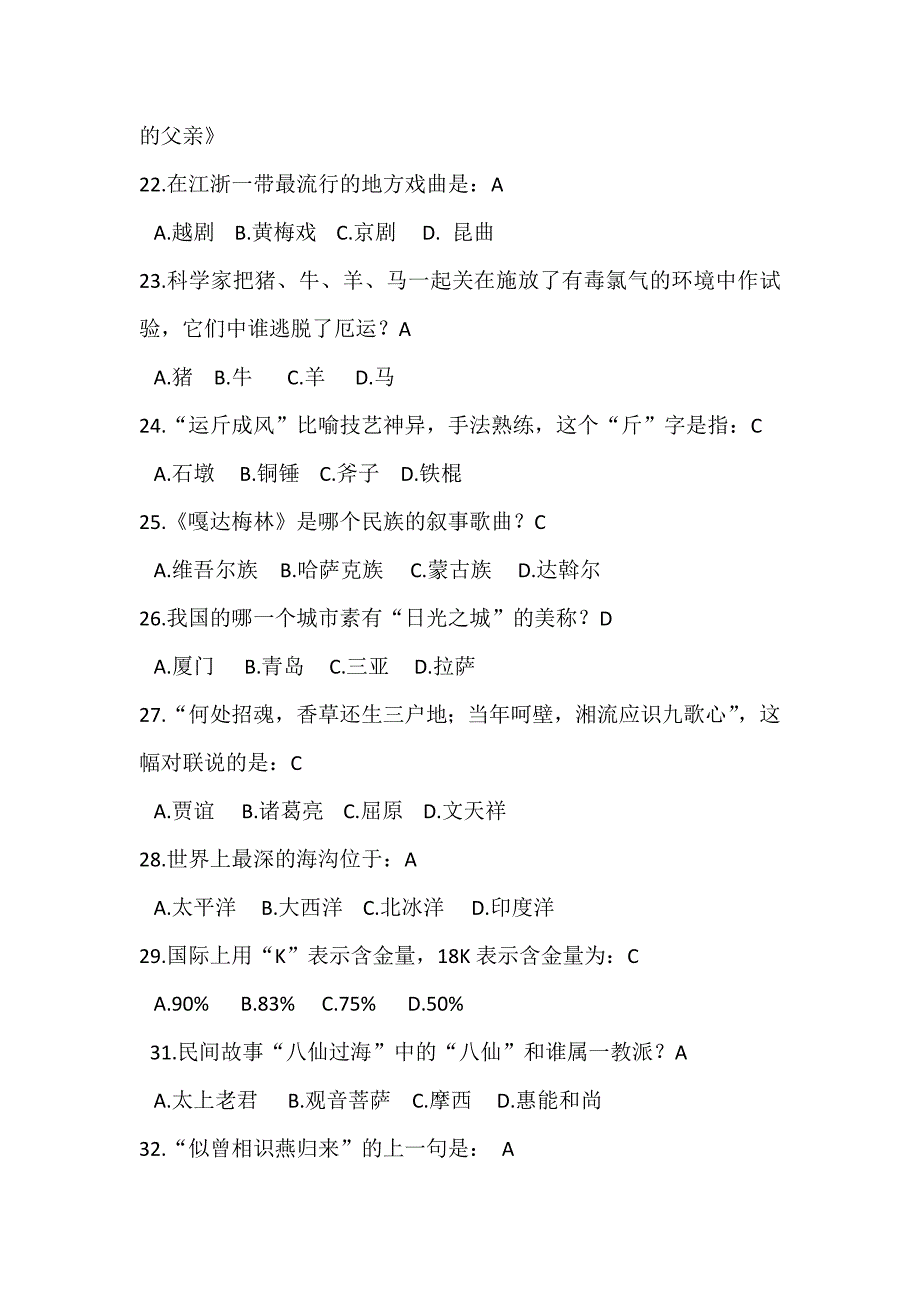 的父亲》

22.在江浙一带最流行的地方戏曲是：A

A.越剧 B.黄梅戏 C.京剧 D. 昆曲

23.科学家把猪、牛、羊、马一起关在施放了有毒氯气的环境中作试验，它们中谁逃脱了厄运？A

A.猪 B.牛 C.羊 D.马

24.“运斤成风”比喻技艺神异，手法熟练，这个“斤”字是指：C

A.石墩 B.铜锤 C.斧子 D.铁棍

25.《嘎达梅林》是哪个民族的叙事歌曲？C

A.维吾尔族 B.哈萨克族 C.蒙古族 D.达斡尔

26.我国的哪一个城市素有“日光之城”的美称？D

A.厦门 B.青岛 C.三亚 D.拉萨

27.“何处招魂，香草还生三户地；当年呵壁，湘流应识九歌心”，这幅对联说的是：C

A.贾谊 B.诸葛亮 C.屈原 D.文天祥

28.世界上最深的海沟位于：A

A.太平洋 B.大西洋 C.北冰洋 D.印度洋

29.国际上用“K”表示含金量，18K 表示含金量为：C

A.90% B.83% C.75% D.50%

31.民间故事“八仙过海”中的“八仙”和谁属一教派？A

A.太上老君 B.观音菩萨 C.摩西 D.惠能和尚

32.“似曾相识燕归来”的上一句是： A